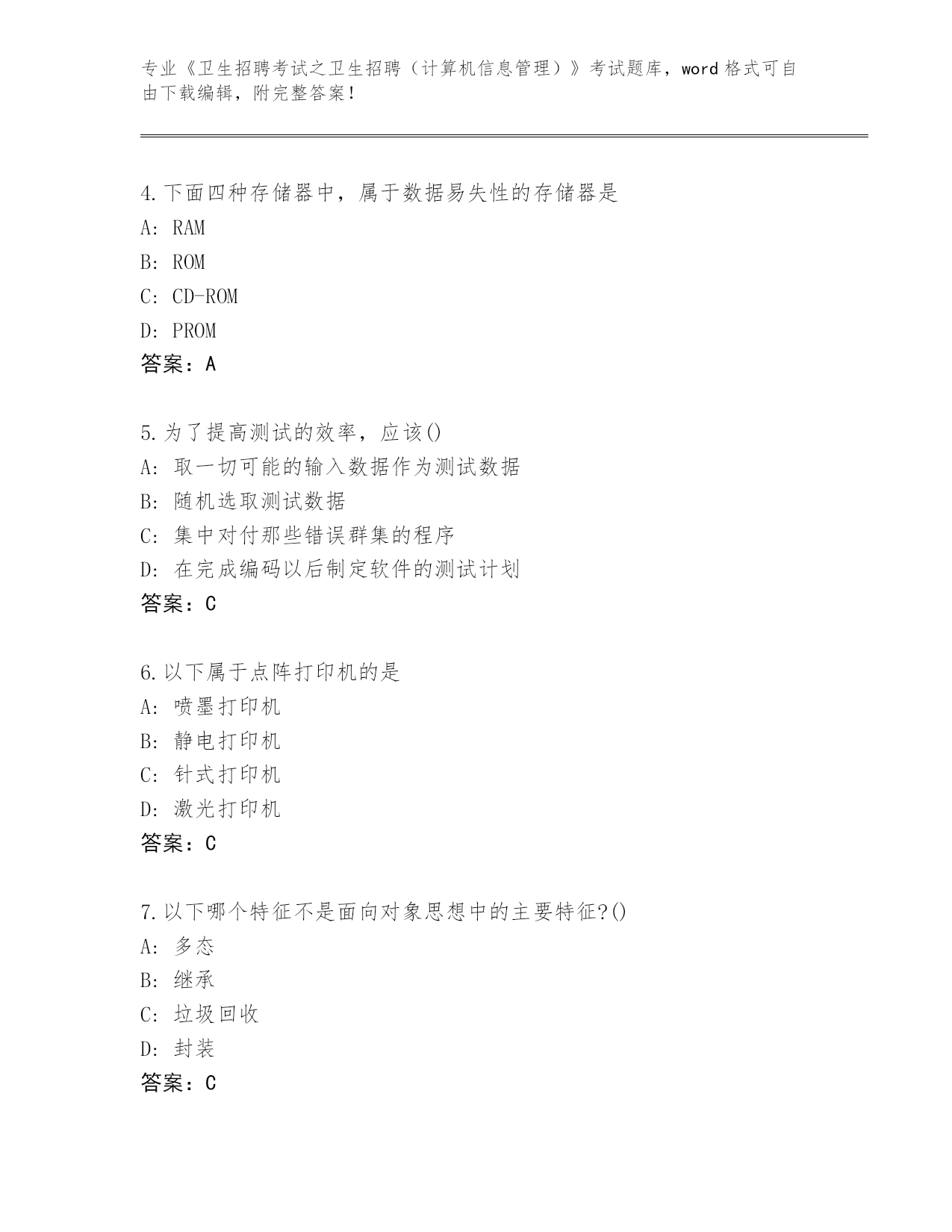 专业《卫生招聘考试之卫生招聘（计算机信息管理）》考试题库，word 格式可自由下载编辑，附完整答案！

4.下面四种存储器中，属于数据易失性的存储器是
A: RAM
B: ROM
C: CD-ROM
D: PROM
答案：A

5.为了提高测试的效率，应该()
A: 取一切可能的输入数据作为测试数据
B: 随机选取测试数据
C: 集中对付那些错误群集的程序
D: 在完成编码以后制定软件的测试计划
答案：C

6.以下属于点阵打印机的是
A: 喷墨打印机
B: 静电打印机
C: 针式打印机
D: 激光打印机
答案：C

7.以下哪个特征不是面向对象思想中的主要特征?()
A: 多态
B: 继承
C: 垃圾回收
D: 封装
答案：C